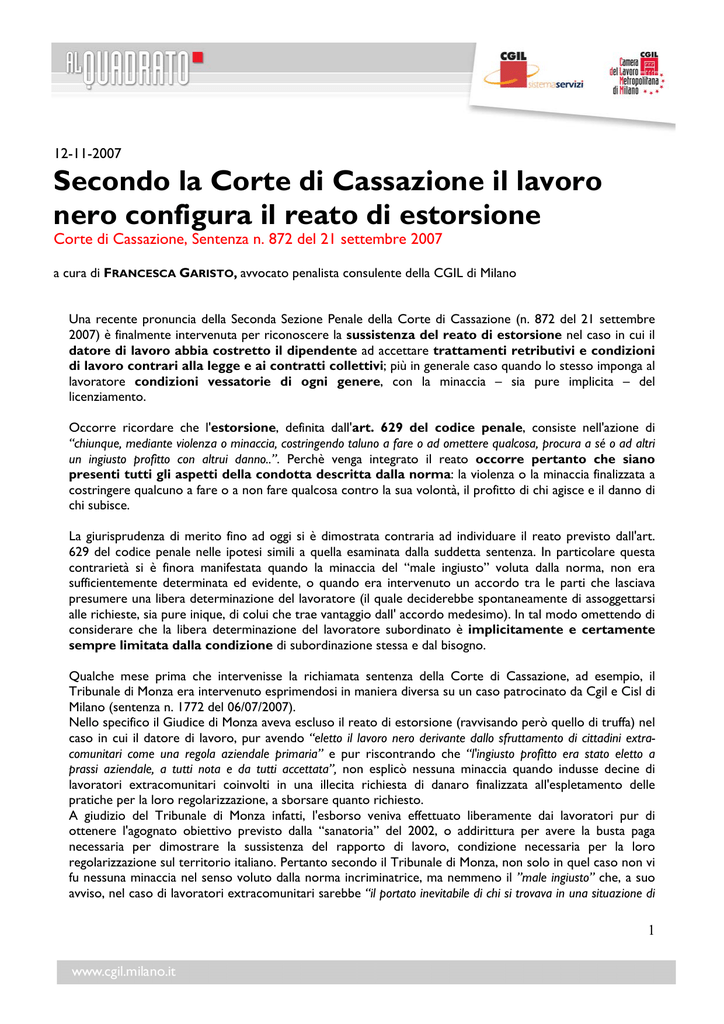 AL QUADRATO

CGIL sistemaservizi

CGIL Camera del Lavoro Metropolitana di Milano

12-11-2007

Secondo la Corte di Cassazione il lavoro nero configura il reato di estorsione

Corte di Cassazione, Sentenza n. 872 del 21 settembre 2007

a cura di FRANCESCA GARISTO, avvocato penalista consulente della CGIL di Milano

Una recente pronuncia della Seconda Sezione Penale della Corte di Cassazione (n. 872 del 21 settembre 2007) è finalmente intervenuta per riconoscere la sussistenza del reato di estorsione nel caso in cui il datore di lavoro abbia costretto il dipendente ad accettare trattamenti retributivi e condizioni di lavoro contrari alla legge e ai contratti collettivi; più in generale caso quando lo stesso imponga al lavoratore condizioni vessatorie di ogni genere, con la minaccia – sia pure implicita – del licenziamento.

Occorre ricordare che l'estorsione, definita dall'art. 629 del codice penale, consiste nell'azione di "chiunque, mediante violenza o minaccia, costringendo taluno a fare o ad omettere qualcosa, procura a sé o ad altri un ingiusto profitto con altrui danno..". Perchè venga integrato il reato occorre pertanto che siano presenti tutti gli aspetti della condotta descritta dalla norma: la violenza o la minaccia finalizzata a costringere qualcuno a fare o a non fare qualcosa contro la sua volontà, il profitto di chi agisce e il danno di chi subisce.

La giurisprudenza di merito fino ad oggi si è dimostrata contraria ad individuare il reato previsto dall'art. 629 del codice penale nelle ipotesi simili a quella esaminata dalla suddetta sentenza. In particolare questa contrarietà si è finora manifestata quando la minaccia del "male ingiusto" voluta dalla norma, non era sufficientemente determinata ed evidente, o quando era intervenuto un accordo tra le parti che lasciava presumere una libera determinazione del lavoratore (il quale deciderebbe spontaneamente di assoggettarsi alle richieste, sia pure inique, di colui che trae vantaggio dall' accordo medesimo). In tal modo omettendo di considerare che la libera determinazione del lavoratore subordinato è implicitamente e certamente sempre limitata dalla condizione di subordinazione stessa e dal bisogno.

Qualche mese prima che intervenisse la richiamata sentenza della Corte di Cassazione, ad esempio, il Tribunale di Monza era intervenuto esprimendosi in maniera diversa su un caso patrocinato da Cgil e Cisl di Milano (sentenza n. 1772 del 06/07/2007).
Nello specifico il Giudice di Monza aveva escluso il reato di estorsione (ravvisando però quello di truffa) nel caso in cui il datore di lavoro, pur avendo "eletto il lavoro nero derivante dallo sfruttamento di cittadini extra-comunitari come una regola aziendale primaria" e pur riscontrando che "l'ingiusto profitto era stato eletto a prassi aziendale, a tutti nota e da tutti accettata", non esplicò nessuna minaccia quando indusse decine di lavoratori extracomunitari coinvolti in una illecita richiesta di danaro finalizzata all'espletamento delle pratiche per la loro regolarizzazione, a sborsare quanto richiesto.
A giudizio del Tribunale di Monza infatti, l'esborso veniva effettuato liberamente dai lavoratori pur di ottenere l'agognato obiettivo previsto dalla "sanatoria" del 2002, o addirittura per avere la busta paga necessaria per dimostrare la sussistenza del rapporto di lavoro, condizione necessaria per la loro regolarizzazione sul territorio italiano. Pertanto secondo il Tribunale di Monza, non solo in quel caso non vi fu nessuna minaccia nel senso voluto dalla norma incriminatrice, ma nemmeno il "male ingiusto" che, a suo avviso, nel caso di lavoratori extracomunitari sarebbe "il portato inevitabile di chi si trovava in una situazione di

1

www.cgil.milano.it